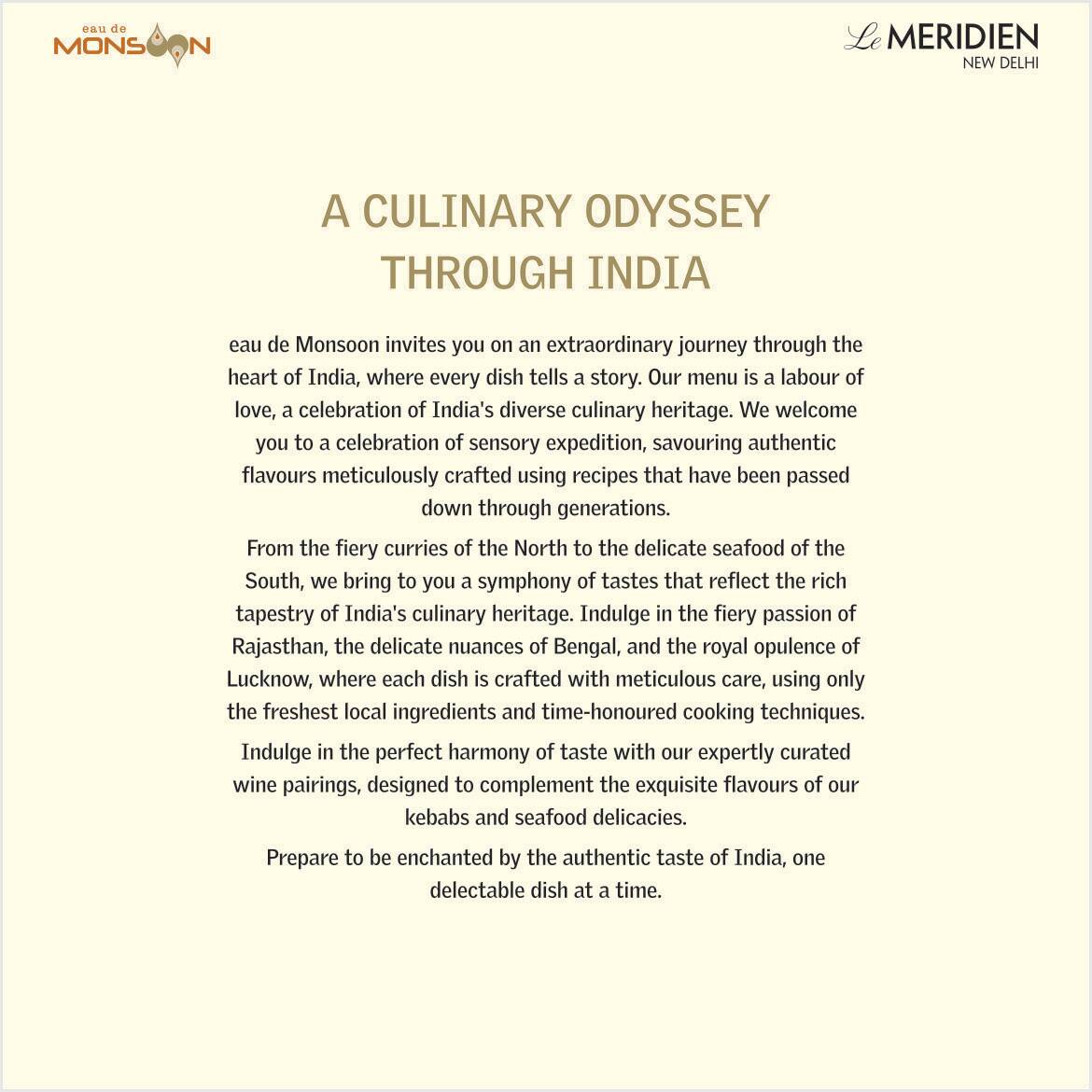 eau de MONSOON

Le MERIDIEN
NEW DELHI

A CULINARY ODYSSEY THROUGH INDIA

eau de Monsoon invites you on an extraordinary journey through the heart of India, where every dish tells a story. Our menu is a labour of love, a celebration of India's diverse culinary heritage. We welcome you to a celebration of sensory expedition, savouring authentic flavours meticulously crafted using recipes that have been passed down through generations.

From the fiery curries of the North to the delicate seafood of the South, we bring to you a symphony of tastes that reflect the rich tapestry of India's culinary heritage. Indulge in the fiery passion of Rajasthan, the delicate nuances of Bengal, and the royal opulence of Lucknow, where each dish is crafted with meticulous care, using only the freshest local ingredients and time-honoured cooking techniques.

Indulge in the perfect harmony of taste with our expertly curated wine pairings, designed to complement the exquisite flavours of our kebabs and seafood delicacies.

Prepare to be enchanted by the authentic taste of India, one delectable dish at a time.